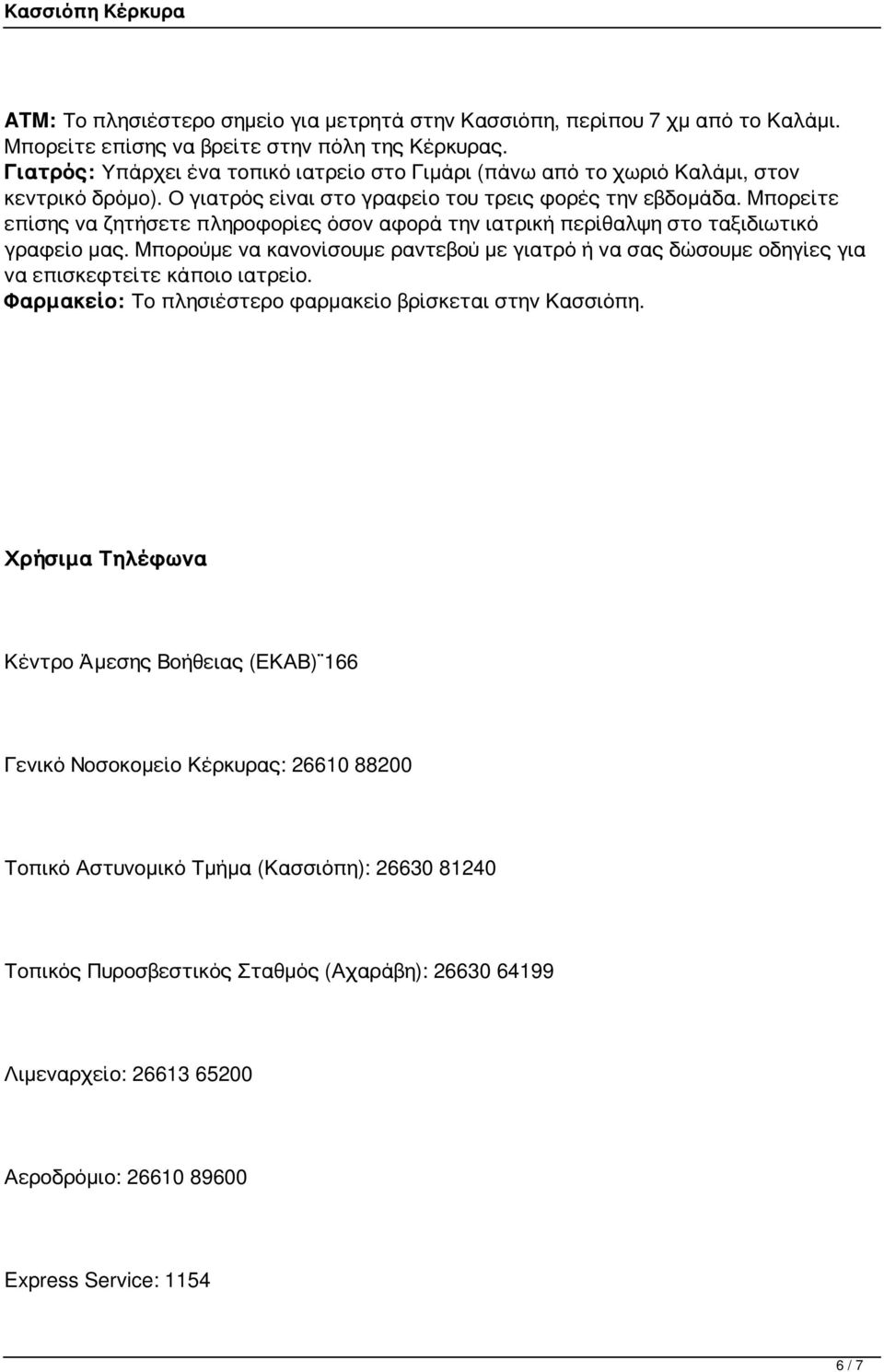 Κασσιόπη Κέρκυρα

ATM: Το πλησιέστερο σημείο για μετρητά στην Κασσιόπη, περίπου 7 χμ από το Καλάμι. Μπορείτε επίσης να βρείτε στην πόλη της Κέρκυρας.
Γιατρός: Υπάρχει ένα τοπικό ιατρείο στο Γιμάρι (πάνω από το χωριό Καλάμι, στον κεντρικό δρόμο). Ο γιατρός είναι στο γραφείο του τρεις φορές την εβδομάδα. Μπορείτε επίσης να ζητήσετε πληροφορίες όσον αφορά την ιατρική περίθαλψη στο ταξιδιωτικό γραφείο μας. Μπορούμε να κανονίσουμε ραντεβού με γιατρό ή να σας δώσουμε οδηγίες για να επισκεφτείτε κάποιο ιατρείο.
Φαρμακείο: Το πλησιέστερο φαρμακείο βρίσκεται στην Κασσιόπη.

Χρήσιμα Τηλέφωνα

Κέντρο Άμεσης Βοήθειας (ΕΚΑΒ)¨166

Γενικό Νοσοκομείο Κέρκυρας: 26610 88200

Τοπικό Αστυνομικό Τμήμα (Κασσιόπη): 26630 81240

Τοπικός Πυροσβεστικός Σταθμός (Αχαράβη): 26630 64199

Λιμεναρχείο: 26613 65200

Αεροδρόμιο: 26610 89600

Express Service: 1154

6 / 7